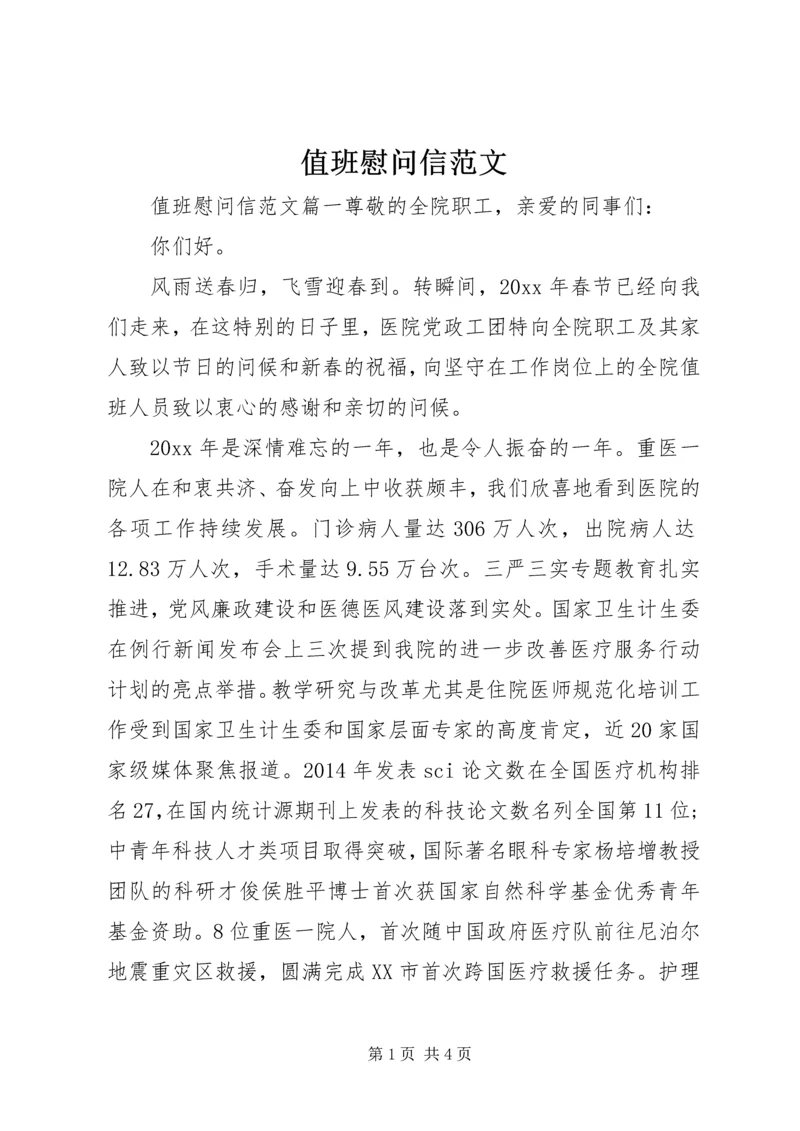 值班慰问信范文

值班慰问信范文篇一尊敬的全院职工，亲爱的同事们：

你们好。

风雨送春归，飞雪迎春到。转瞬间，20xx 年春节已经向我们走来，在这特别的日子里，医院党政工团特向全院职工及其家人致以节日的问候和新春的祝福，向坚守在工作岗位上的全院值班人员致以衷心的感谢和亲切的问候。

20xx 年是深情难忘的一年，也是令人振奋的一年。重医一院人在和衷共济、奋发向上中收获颇丰，我们欣喜地看到医院的各项工作持续发展。门诊病人量达 306 万人次，出院病人达 12.83 万人次，手术量达 9.55 万台次。三严三实专题教育扎实推进，党风廉政建设和医德医风建设落到实处。国家卫生计生委在例行新闻发布会上三次提到我院的进一步改善医疗服务行动计划的亮点举措。教学研究与改革尤其是住院医师规范化培训工作受到国家卫生计生委和国家层面专家的高度肯定，近 20 家国家级媒体聚焦报道。2014 年发表 sci 论文数在全国医疗机构排名 27，在国内统计源期刊上发表的科技论文数名列全国第 11 位；中青年科技人才类项目取得突破，国际著名眼科专家杨培增教授团队的科研才俊侯胜平博士首次获国家自然科学基金优秀青年基金资助。8 位重医一院人，首次随中国政府医疗队前往尼泊尔地震重灾区救援，圆满完成 XX 市首次跨国医疗救援任务。护理

第 1 页 共 4 页